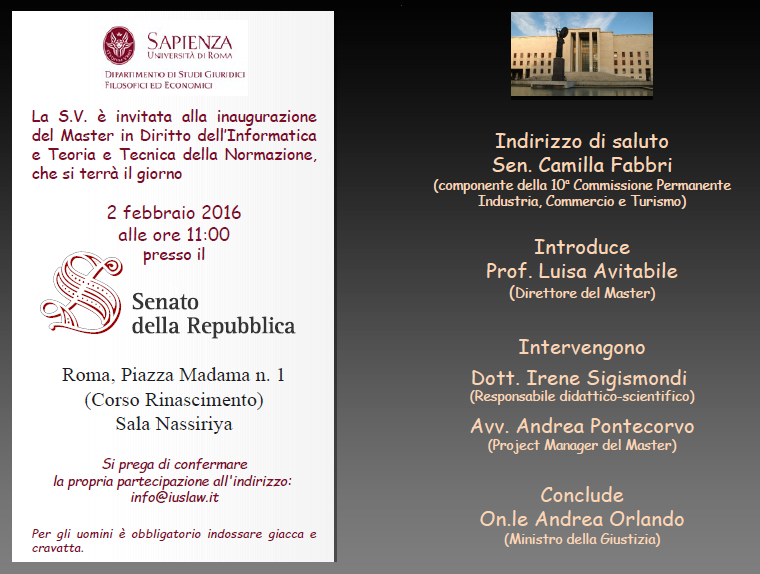 SAPIENZA
UNIVERSITÀ DI ROMA
DIPARTIMENTO DI STUDI GIURIDICI FILOSOFICI ED ECONOMICI

La S.V. è invitata alla inaugurazione del Master in Diritto dell'Informatica e Teoria e Tecnica della Normazione, che si terrà il giorno

2 febbraio 2016
alle ore 11:00
presso il

Senato della Repubblica

Roma, Piazza Madama n. 1
(Corso Rinascimento)
Sala Nassiriya

Si prega di confermare la propria partecipazione all'indirizzo:
info@iuslaw.it

Per gli uomini è obbligatorio indossare giacca e cravatta.

Indirizzo di saluto
Sen. Camilla Fabbri
(componente della 10ª Commissione Permanente Industria, Commercio e Turismo)

Introduce
Prof. Luisa Avitabile
(Direttore del Master)

Intervengono
Dott. Irene Sigismondi
(Responsabile didattico-scientifico)

Avv. Andrea Pontecorvo
(Project Manager del Master)

Conclude
On.le Andrea Orlando
(Ministro della Giustizia)